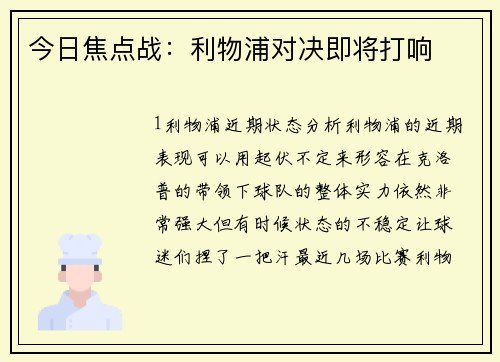 今日焦点战：利物浦对决即将打响

1利物浦近期状态分析利物浦的近期表现可以用起伏不定来形容在克洛普的带领下球队的整体实力依然非常强大但有时候状态的不稳定让球迷们捏了一把汗最近几场比赛利物